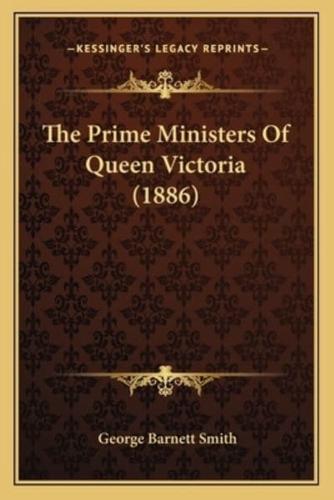 —KESSINGER'S LEGACY REPRINTS—

The Prime Ministers Of Queen Victoria (1886)

George Barnett Smith